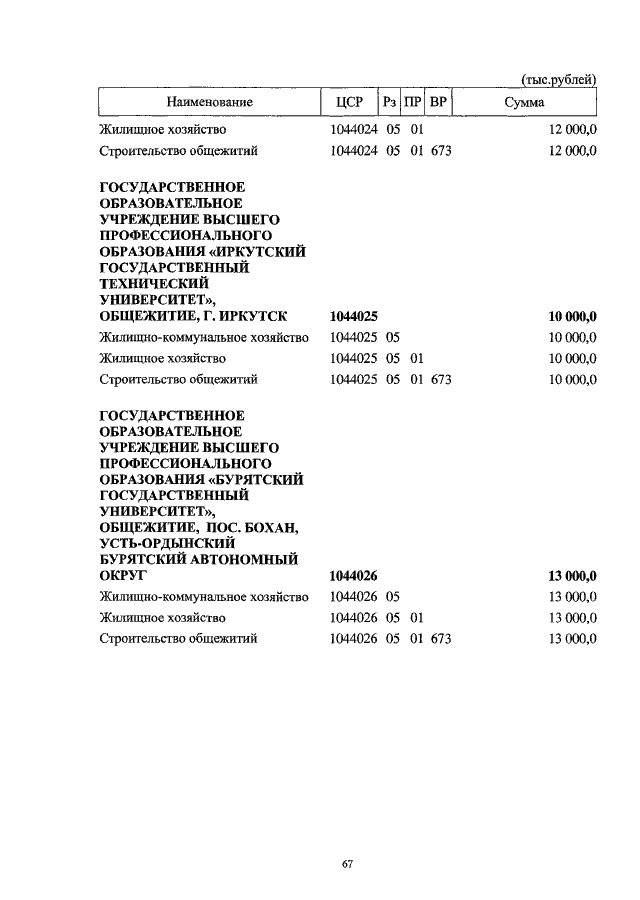 (тыс.рублей)

| Наименование | ЦСР | Рз | ПР | ВР | Сумма |
|---|---|---|---|---|---|
| Жилищное хозяйство | 1044024 | 05 | 01 | | 12 000,0 |
| Строительство общежитий | 1044024 | 05 | 01 | 673 | 12 000,0 |
| **ГОСУДАРСТВЕННОЕ ОБРАЗОВАТЕЛЬНОЕ УЧРЕЖДЕНИЕ ВЫСШЕГО ПРОФЕССИОНАЛЬНОГО ОБРАЗОВАНИЯ «ИРКУТСКИЙ ГОСУДАРСТВЕННЫЙ ТЕХНИЧЕСКИЙ УНИВЕРСИТЕТ», ОБЩЕЖИТИЕ, Г. ИРКУТСК** | **1044025** | | | | **10 000,0** |
| Жилищно-коммунальное хозяйство | 1044025 | 05 | | | 10 000,0 |
| Жилищное хозяйство | 1044025 | 05 | 01 | | 10 000,0 |
| Строительство общежитий | 1044025 | 05 | 01 | 673 | 10 000,0 |
| **ГОСУДАРСТВЕННОЕ ОБРАЗОВАТЕЛЬНОЕ УЧРЕЖДЕНИЕ ВЫСШЕГО ПРОФЕССИОНАЛЬНОГО ОБРАЗОВАНИЯ «БУРЯТСКИЙ ГОСУДАРСТВЕННЫЙ УНИВЕРСИТЕТ», ОБЩЕЖИТИЕ, ПОС. БОХАН, УСТЬ-ОРДЫНСКИЙ БУРЯТСКИЙ АВТОНОМНЫЙ ОКРУГ** | **1044026** | | | | **13 000,0** |
| Жилищно-коммунальное хозяйство | 1044026 | 05 | | | 13 000,0 |
| Жилищное хозяйство | 1044026 | 05 | 01 | | 13 000,0 |
| Строительство общежитий | 1044026 | 05 | 01 | 673 | 13 000,0 |

67